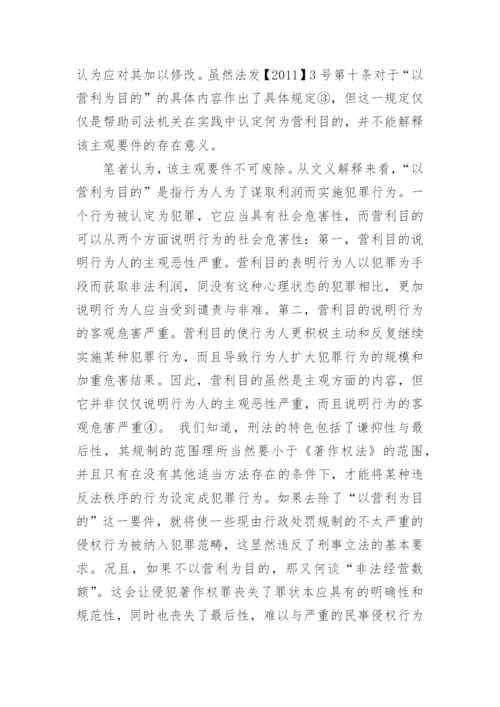 认为应对其加以修改。虽然法发【2011】3号第十条对于“以营利为目的”的具体内容作出了具体规定③，但这一规定仅仅是帮助司法机关在实践中认定何为营利目的，并不能解释该主观要件的存在意义。

笔者认为，该主观要件不可废除。从文义解释来看，“以营利为目的”是指行为人为了谋取利润而实施犯罪行为。一个行为被认定为犯罪，它应当具有社会危害性，而营利目的可以从两个方面说明行为的社会危害性：第一，营利目的说明行为人的主观恶性严重。营利目的表明行为人以犯罪为手段而获取非法利润，同没有这种心理状态的犯罪相比，更加说明行为人应当受到谴责与非难。第二，营利目的说明行为的客观危害严重。营利目的使行为人更积极主动和反复继续实施某种犯罪行为，而且导致行为人扩大犯罪行为的规模和加重危害结果。因此，营利目的虽然是主观方面的内容，但它并非仅仅说明行为人的主观恶性严重，而且说明行为的客观危害严重④。 我们知道，刑法的特色包括了谦抑性与最后性，其规制的范围理所当然要小于《著作权法》的范围，并且只有在没有其他适当方法存在的条件下，才能将某种违反法秩序的行为设定成犯罪行为。如果去除了“以营利为目的”这一要件，就将使一些现由行政处罚规制的不太严重的侵权行为被纳入犯罪范畴，这显然违反了刑事立法的基本要求。况且，如果不以营利为目的，那又何谈“非法经营数额”。这会让侵犯著作权罪丧失了罪状本应具有的明确性和规范性，同时也丧失了最后性，难以与严重的民事侵权行为